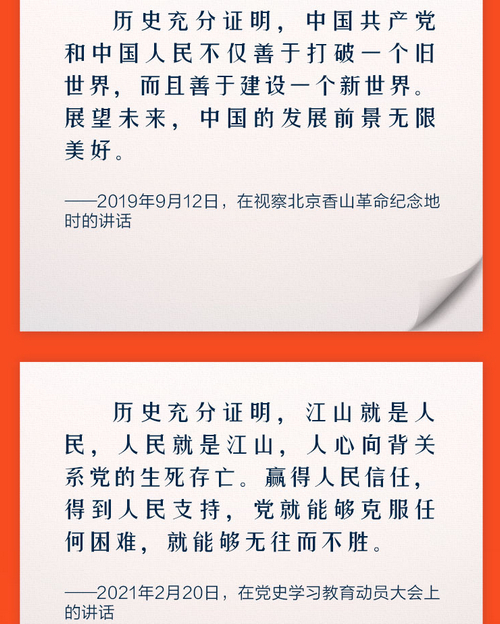 历史充分证明，中国共产党和中国人民不仅善于打破一个旧世界，而且善于建设一个新世界。展望未来，中国的发展前景无限美好。

——2019年9月12日，在视察北京香山革命纪念地时的讲话

历史充分证明，江山就是人民，人民就是江山，人心向背关系党的生死存亡。赢得人民信任，得到人民支持，党就能够克服任何困难，就能够无往而不胜。

——2021年2月20日，在党史学习教育动员大会上的讲话